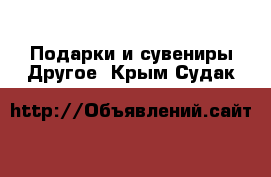 Подарки и сувениры
Другое  Крым Судак

http://Объявлений.сайт